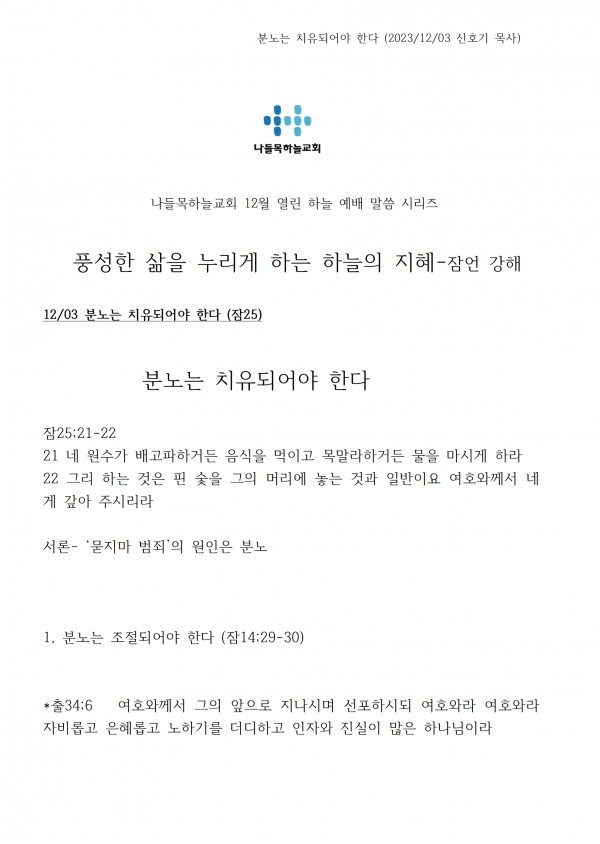 분노는 치유되어야 한다 (2023/12/03 신호기 목사)

나들목하늘교회

나들목하늘교회 12월 열린 하늘 예배 말씀 시리즈

풍성한 삶을 누리게 하는 하늘의 지혜-잠언 강해

12/03 분노는 치유되어야 한다 (잠25)

분노는 치유되어야 한다

잠25:21-22
21 네 원수가 배고파하거든 음식을 먹이고 목말라하거든 물을 마시게 하라
22 그리 하는 것은 핀 숯을 그의 머리에 놓는 것과 일반이요 여호와께서 네게 갚아 주시리라

서론- '묻지마 범죄'의 원인은 분노

1. 분노는 조절되어야 한다 (잠14:29-30)

*출34:6 여호와께서 그의 앞으로 지나시며 선포하시되 여호와라 여호와라 자비롭고 은혜롭고 노하기를 더디하고 인자와 진실이 많은 하나님이라